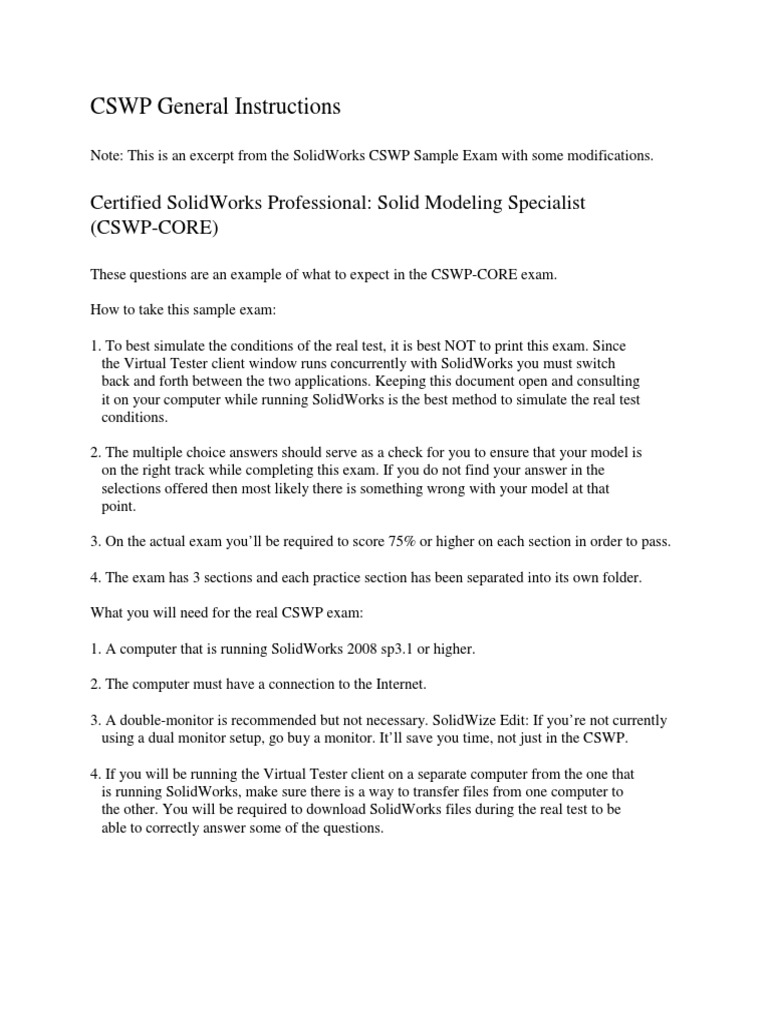 CSWP General Instructions

Note: This is an excerpt from the SolidWorks CSWP Sample Exam with some modifications.

Certified SolidWorks Professional: Solid Modeling Specialist (CSWP-CORE)

These questions are an example of what to expect in the CSWP-CORE exam.

How to take this sample exam:

1. To best simulate the conditions of the real test, it is best NOT to print this exam. Since the Virtual Tester client window runs concurrently with SolidWorks you must switch back and forth between the two applications. Keeping this document open and consulting it on your computer while running SolidWorks is the best method to simulate the real test conditions.

2. The multiple choice answers should serve as a check for you to ensure that your model is on the right track while completing this exam. If you do not find your answer in the selections offered then most likely there is something wrong with your model at that point.

3. On the actual exam you'll be required to score 75% or higher on each section in order to pass.

4. The exam has 3 sections and each practice section has been separated into its own folder.

What you will need for the real CSWP exam:

1. A computer that is running SolidWorks 2008 sp3.1 or higher.

2. The computer must have a connection to the Internet.

3. A double-monitor is recommended but not necessary. SolidWize Edit: If you're not currently using a dual monitor setup, go buy a monitor. It'll save you time, not just in the CSWP.

4. If you will be running the Virtual Tester client on a separate computer from the one that is running SolidWorks, make sure there is a way to transfer files from one computer to the other. You will be required to download SolidWorks files during the real test to be able to correctly answer some of the questions.